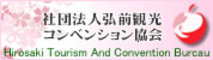 社団法人弘前観光
コンベンション協会
Hirosaki Tourism And Convention Bureau